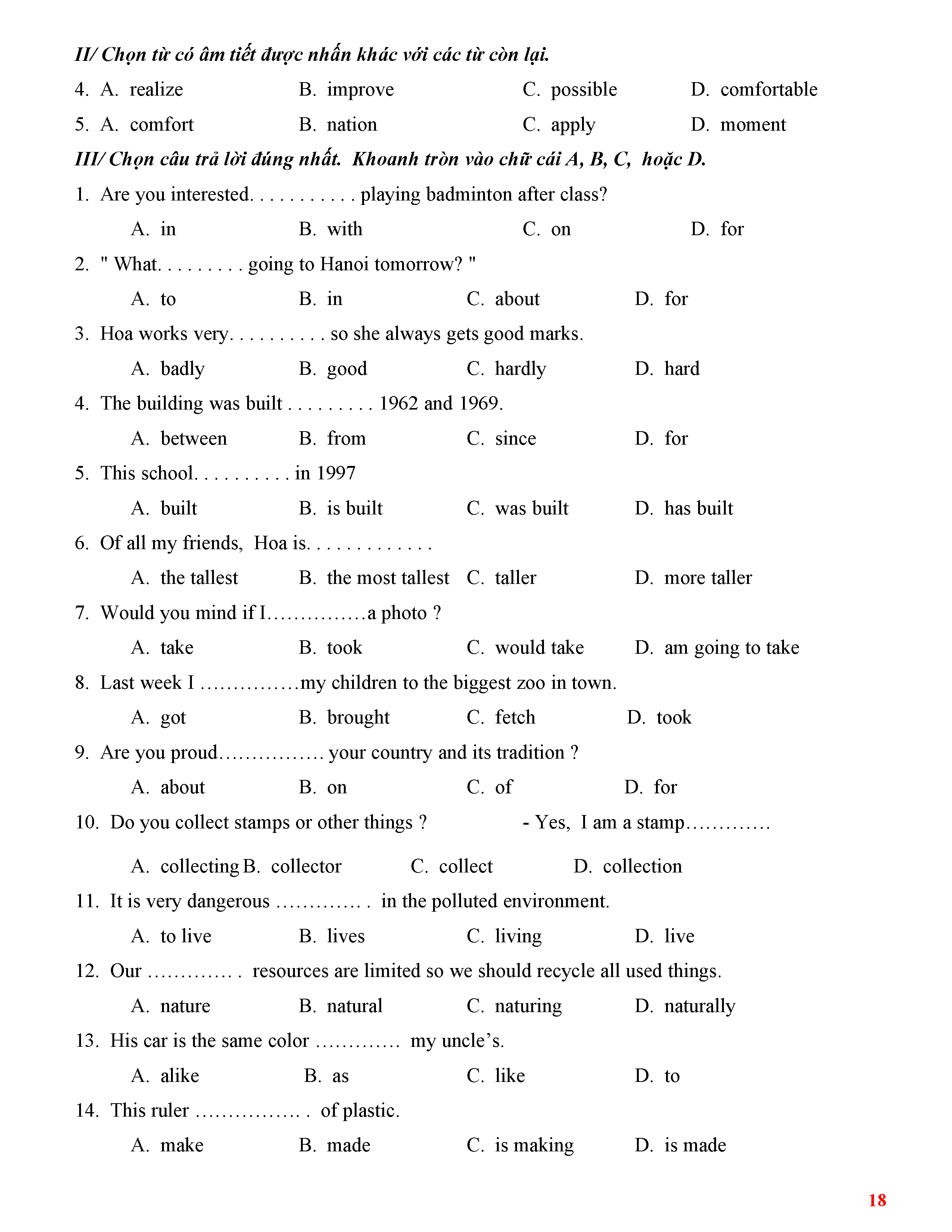 II/ Chọn từ có âm tiết được nhấn khác với các từ còn lại.

4. A. realize B. improve C. possible D. comfortable

5. A. comfort B. nation C. apply D. moment

III/ Chọn câu trả lời đúng nhất. Khoanh tròn vào chữ cái A, B, C, hoặc D.

1. Are you interested. . . . . . . . . . . playing badminton after class?

A. in B. with C. on D. for

2. " What. . . . . . . . . going to Hanoi tomorrow? "

A. to B. in C. about D. for

3. Hoa works very. . . . . . . . . . so she always gets good marks.

A. badly B. good C. hardly D. hard

4. The building was built . . . . . . . . . 1962 and 1969.

A. between B. from C. since D. for

5. This school. . . . . . . . . . in 1997

A. built B. is built C. was built D. has built

6. Of all my friends, Hoa is. . . . . . . . . . . . .

A. the tallest B. the most tallest C. taller D. more taller

7. Would you mind if I……………a photo ?

A. take B. took C. would take D. am going to take

8. Last week I ……………my children to the biggest zoo in town.

A. got B. brought C. fetch D. took

9. Are you proud……………. your country and its tradition ?

A. about B. on C. of D. for

10. Do you collect stamps or other things ? - Yes, I am a stamp…………

A. collecting B. collector C. collect D. collection

11. It is very dangerous …………. . in the polluted environment.

A. to live B. lives C. living D. live

12. Our …………. . resources are limited so we should recycle all used things.

A. nature B. natural C. naturing D. naturally

13. His car is the same color ………… my uncle’s.

A. alike B. as C. like D. to

14. This ruler ……………. . of plastic.

A. make B. made C. is making D. is made

18